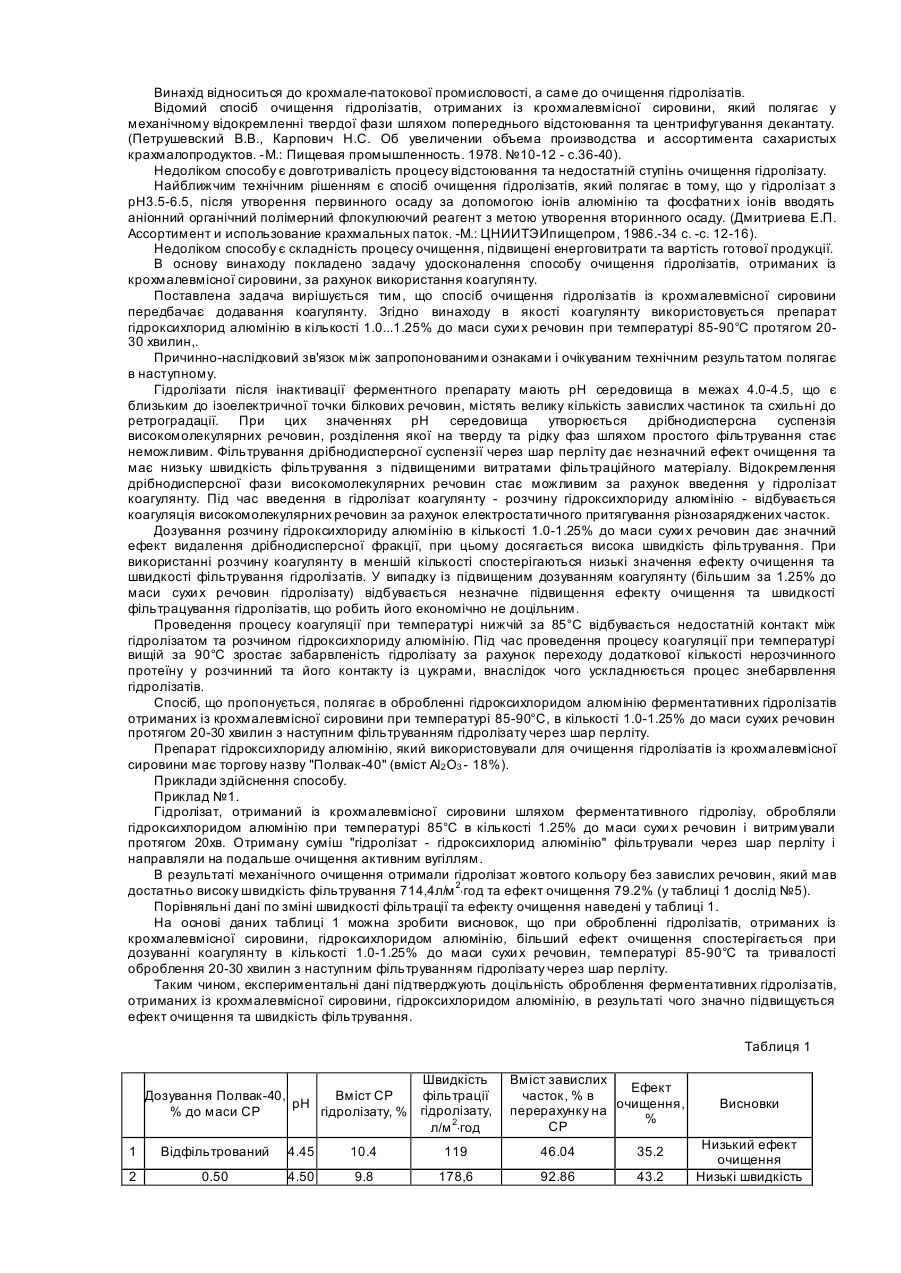 Винахід відноситься до крохмале-патокової промисловості, а саме до очищення гідролізатів.

Відомий спосіб очищення гідролізатів, отриманих із крохмалевмісної сировини, який полягає у механічному відокремленні твердої фази шляхом попереднього відстоювання та центрифугування декантату. (Петрушевский В.В., Карпович Н.С. Об увеличении объема производства и ассортимента сахаристых крахмалопродуктов. -М.: Пищевая промышленность. 1978. №10-12 - с.36-40).

Недоліком способу є довготривалість процесу відстоювання та недостатній ступінь очищення гідролізату.

Найближчим технічним рішенням є спосіб очищення гідролізатів, який полягає в тому, що у гідролізат з рН3.5-6.5, після утворення первинного осаду за допомогою іонів алюмінію та фосфатних іонів вводять аніонний органічний полімерний флокулюючий реагент з метою утворення вторинного осаду. (Дмитриева Е.П. Ассортимент и использование крахмальных паток. -М.: ЦНИИТЭИпищепром, 1986.-34 с. -с. 12-16).

Недоліком способу є складність процесу очищення, підвищені енерговитрати та вартість готової продукції.

В основу винаходу покладено задачу удосконалення способу очищення гідролізатів, отриманих із крохмалевмісної сировини, за рахунок використання коагулянту.

Поставлена задача вирішується тим, що спосіб очищення гідролізатів із крохмалевмісної сировини передбачає додавання коагулянту. Згідно винаходу в якості коагулянту використовується препарат гідроксихлорид алюмінію в кількості 1.0...1.25% до маси сухих речовин при температурі 85-90°С протягом 20-30 хвилин,.

Причинно-наслідковий зв'язок між запропонованими ознаками і очікуваним технічним результатом полягає в наступному.

Гідролізати після інактивації ферментного препарату мають рН середовища в межах 4.0-4.5, що є близьким до ізоелектричної точки білкових речовин, містять велику кількість завислих частинок та схильні до ретроградації. При цих значеннях рН середовища утворюється дрібнодисперсна суспензія високомолекулярних речовин, розділення якої на тверду та рідку фаз шляхом простого фільтрування стає неможливим. Фільтрування дрібнодисперсної суспензії через шар перліту дає незначний ефект очищення та має низьку швидкість фільтрування з підвищеними витратами фільтраційного матеріалу. Відокремлення дрібнодисперсної фази високомолекулярних речовин стає можливим за рахунок введення у гідролізат коагулянту. Під час введення в гідролізат коагулянту - розчину гідроксихлориду алюмінію - відбувається коагуляція високомолекулярних речовин за рахунок електростатичного притягування різнозаряджених часток.

Дозування розчину гідроксихлориду алюмінію в кількості 1.0-1.25% до маси сухих речовин дає значний ефект видалення дрібнодисперсної фракції, при цьому досягається висока швидкість фільтрування. При використанні розчину коагулянту в меншій кількості спостерігаються низькі значення ефекту очищення та швидкості фільтрування гідролізатів. У випадку із підвищеним дозуванням коагулянту (більшим за 1.25% до маси сухих речовин гідролізату) відбувається незначне підвищення ефекту очищення та швидкості фільтрацування гідролізатів, що робить його економічно не доцільним.

Проведення процесу коагуляції при температурі нижчій за 85°С відбувається недостатній контакт між гідролізатом та розчином гідроксихлориду алюмінію. Під час проведення процесу коагуляції при температурі вищій за 90°С зростає забарвленість гідролізату за рахунок переходу додаткової кількості нерозчинного протеїну у розчинний та його контакту із цукрами, внаслідок чого ускладнюється процес знебарвлення гідролізатів.

Спосіб, що пропонується, полягає в обробленні гідроксихлоридом алюмінію ферментативних гідролізатів отриманих із крохмалевмісної сировини при температурі 85-90°С, в кількості 1.0-1.25% до маси сухих речовин протягом 20-30 хвилин з наступним фільтруванням гідролізату через шар перліту.

Препарат гідроксихлориду алюмінію, який використовували для очищення гідролізатів із крохмалевмісної сировини має торгову назву "Полвак-40" (вміст $Al_2O_3$ - 18%).

Приклади здійснення способу.

Приклад №1.

Гідролізат, отриманий із крохмалевмісної сировини шляхом ферментативного гідролізу, обробляли гідроксихлоридом алюмінію при температурі 85°С в кількості 1.25% до маси сухих речовин і витримували протягом 20хв. Отриману суміш "гідролізат - гідроксихлорид алюмінію" фільтрували через шар перліту і направляли на подальше очищення активним вугіллям.

В результаті механічного очищення отримали гідролізат жовтого кольору без завислих речовин, який мав достатньо високу швидкість фільтрування 714,4л/м$^2$·год та ефект очищення 79.2% (у таблиці 1 дослід №5).

Порівняльні дані по зміні швидкості фільтрації та ефекту очищення наведені у таблиці 1.

На основі даних таблиці 1 можна зробити висновок, що при обробленні гідролізатів, отриманих із крохмалевмісної сировини, гідроксихлоридом алюмінію, більший ефект очищення спостерігається при дозуванні коагулянту в кількості 1.0-1.25% до маси сухих речовин, температурі 85-90°С та тривалості оброблення 20-30 хвилин з наступним фільтруванням гідролізату через шар перліту.

Таким чином, експериментальні дані підтверджують доцільність оброблення ферментативних гідролізатів, отриманих із крохмалевмісної сировини, гідроксихлоридом алюмінію, в результаті чого значно підвищується ефект очищення та швидкість фільтрування.

Таблиця 1

| | Дозування Полвак-40, % до маси СР | рН | Вміст СР гідролізату, % | Швидкість фільтрації гідролізату, л/м$^2$·год | Вміст завислих часток, % в перерахунку на СР | Ефект очищення, % | Висновки |
|---|---|---|---|---|---|---|---|
| 1 | Відфільтрований | 4.45 | 10.4 | 119 | 46.04 | 35.2 | Низький ефект очищення |
| 2 | 0.50 | 4.50 | 9.8 | 178,6 | 92.86 | 43.2 | Низькі швидкість |